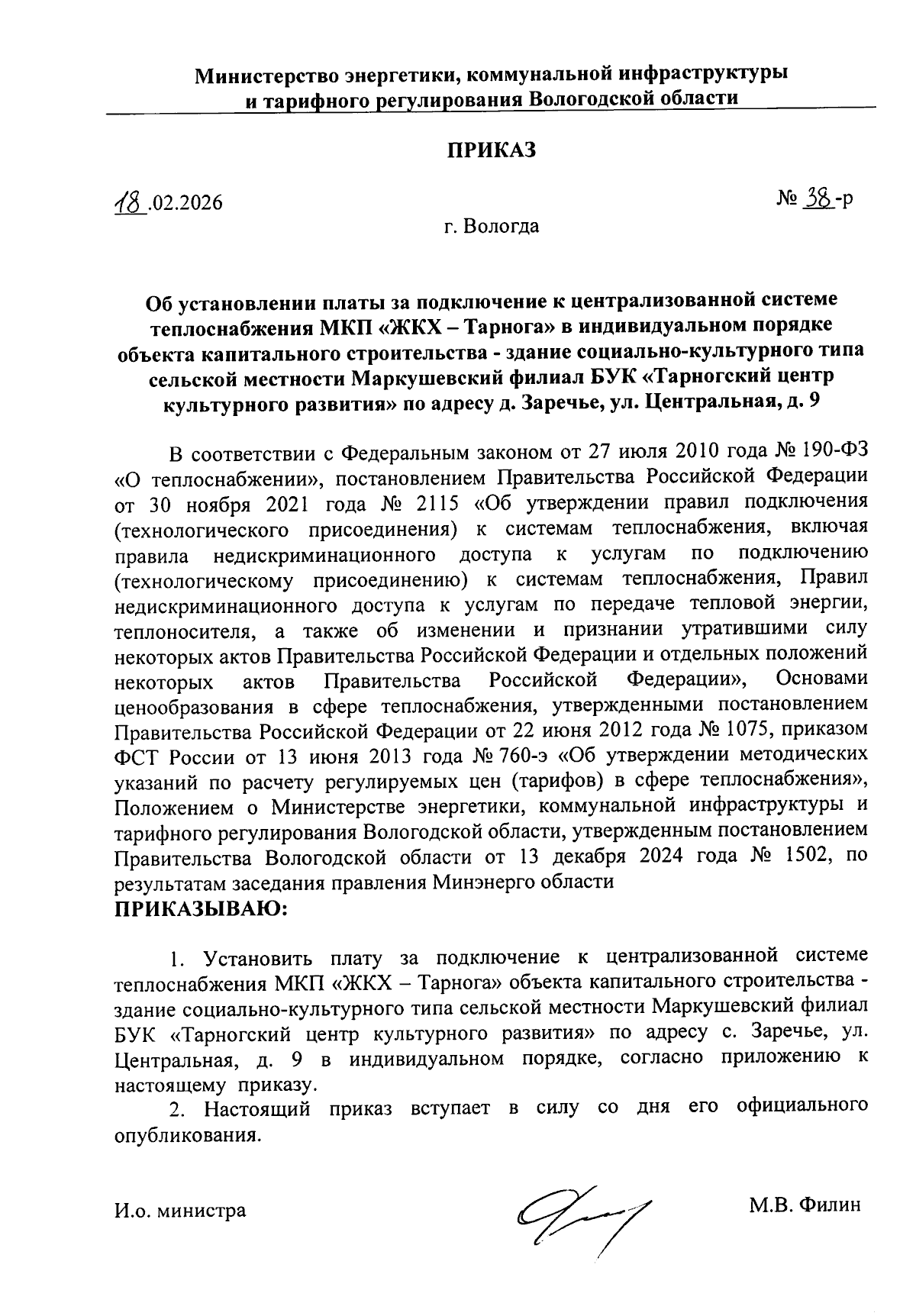 Министерство энергетики, коммунальной инфраструктуры и тарифного регулирования Вологодской области

ПРИКАЗ

18.02.2026

№ 38-р

г. Вологда

Об установлении платы за подключение к централизованной системе теплоснабжения МКП «ЖКХ – Тарнога» в индивидуальном порядке объекта капитального строительства - здание социально-культурного типа сельской местности Маркушевский филиал БУК «Тарногский центр культурного развития» по адресу д. Заречье, ул. Центральная, д. 9

В соответствии с Федеральным законом от 27 июля 2010 года № 190-ФЗ «О теплоснабжении», постановлением Правительства Российской Федерации от 30 ноября 2021 года № 2115 «Об утверждении правил подключения (технологического присоединения) к системам теплоснабжения, включая правила недискриминационного доступа к услугам по подключению (технологическому присоединению) к системам теплоснабжения, Правил недискриминационного доступа к услугам по передаче тепловой энергии, теплоносителя, а также об изменении и признании утратившими силу некоторых актов Правительства Российской Федерации и отдельных положений некоторых актов Правительства Российской Федерации», Основами ценообразования в сфере теплоснабжения, утвержденными постановлением Правительства Российской Федерации от 22 июня 2012 года № 1075, приказом ФСТ России от 13 июня 2013 года № 760-э «Об утверждении методических указаний по расчету регулируемых цен (тарифов) в сфере теплоснабжения», Положением о Министерстве энергетики, коммунальной инфраструктуры и тарифного регулирования Вологодской области, утвержденным постановлением Правительства Вологодской области от 13 декабря 2024 года № 1502, по результатам заседания правления Минэнерго области
ПРИКАЗЫВАЮ:

1. Установить плату за подключение к централизованной системе теплоснабжения МКП «ЖКХ – Тарнога» объекта капитального строительства - здание социально-культурного типа сельской местности Маркушевский филиал БУК «Тарногский центр культурного развития» по адресу с. Заречье, ул. Центральная, д. 9 в индивидуальном порядке, согласно приложению к настоящему приказу.
2. Настоящий приказ вступает в силу со дня его официального опубликования.

И.о. министра

М.В. Филин